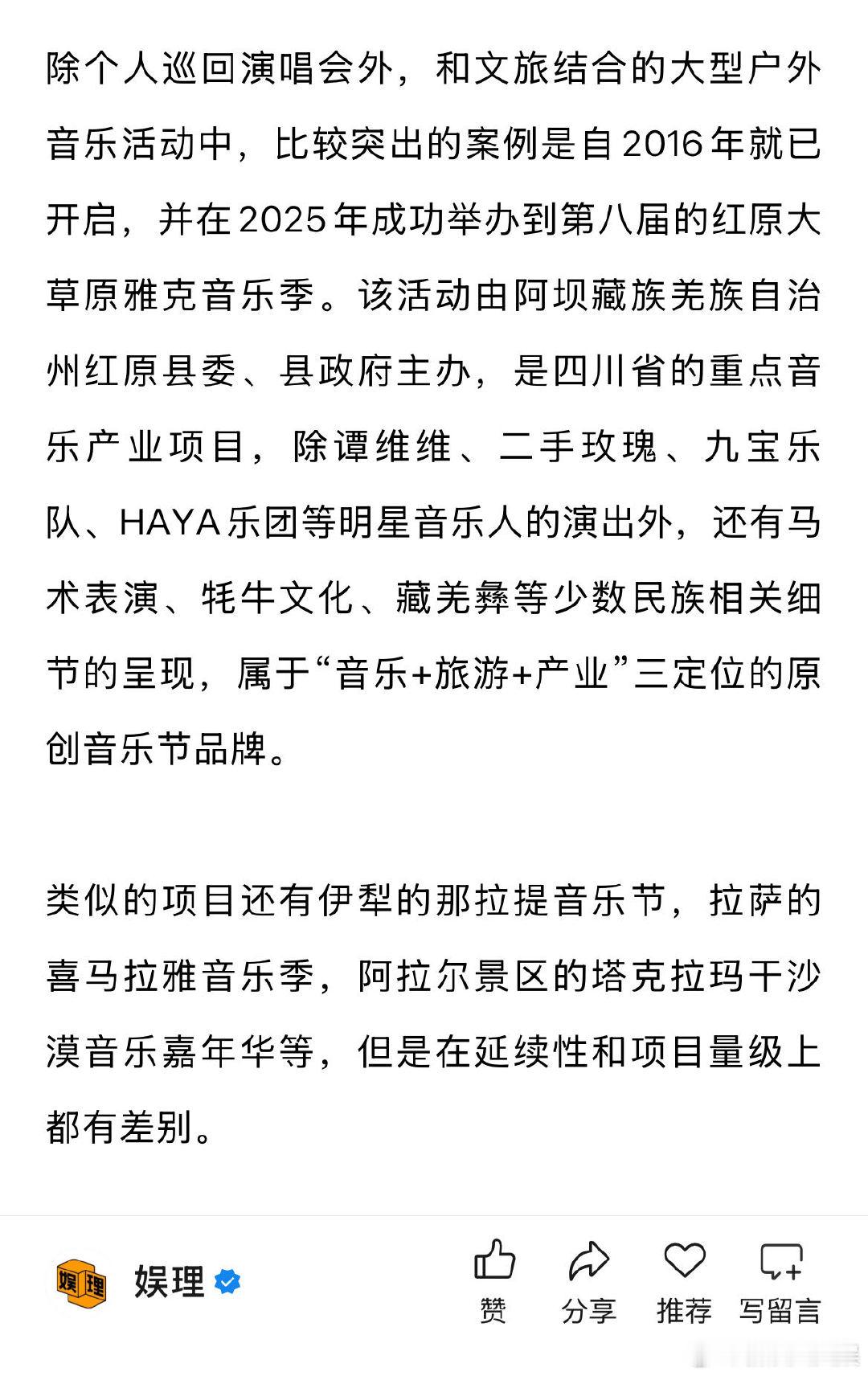 除个人巡回演唱会外，和文旅结合的大型户外音乐活动中，比较突出的案例是自2016年就已开启，并在2025年成功举办到第八届的红原大草原雅克音乐季。该活动由阿坝藏族羌族自治州红原县委、县政府主办，是四川省的重点音乐产业项目，除谭维维、二手玫瑰、九宝乐队、HAYA乐团等明星音乐人的演出外，还有马术表演、牦牛文化、藏羌彝等少数民族相关细节的呈现，属于“音乐+旅游+产业”三定位的原创音乐节品牌。

类似的项目还有伊犁的那拉提音乐节，拉萨的喜马拉雅音乐季，阿拉尔景区的塔克拉玛干沙漠音乐嘉年华等，但是在延续性和项目量级上都有差别。

娱理
娱理
赞
分享
推荐
写留言